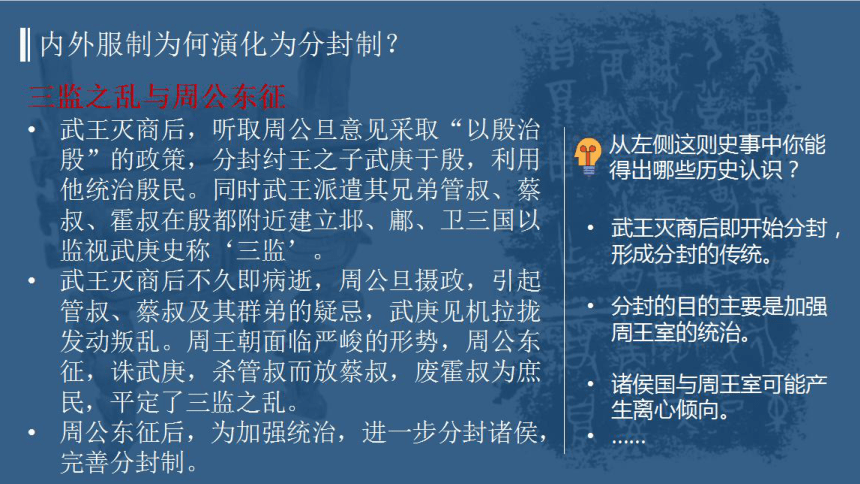 内外服制为何演化为分封制？

三监之乱与周公东征

• 武王灭商后，听取周公旦意见采取“以殷治殷”的政策，分封纣王之子武庚于殷，利用他统治殷民。同时武王派遣其兄弟管叔、蔡叔、霍叔在殷都附近建立邶、鄘、卫三国以监视武庚史称‘三监’。
• 武王灭商后不久即病逝，周公旦摄政，引起管叔、蔡叔及其群弟的疑忌，武庚见机拉拢发动叛乱。周王朝面临严峻的形势，周公东征，诛武庚，杀管叔而放蔡叔，废霍叔为庶民，平定了三监之乱。
• 周公东征后，为加强统治，进一步分封诸侯，完善分封制。

从左侧这则史事中你能得出哪些历史认识？

• 武王灭商后即开始分封，形成分封的传统。
• 分封的目的主要是加强周王室的统治。
• 诸侯国与周王室可能产生离心倾向。
• ……